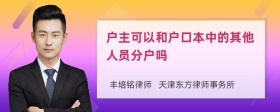 户主可以和户口本中的其他人员分户吗

丰培铭律师　天津东方律师事务所